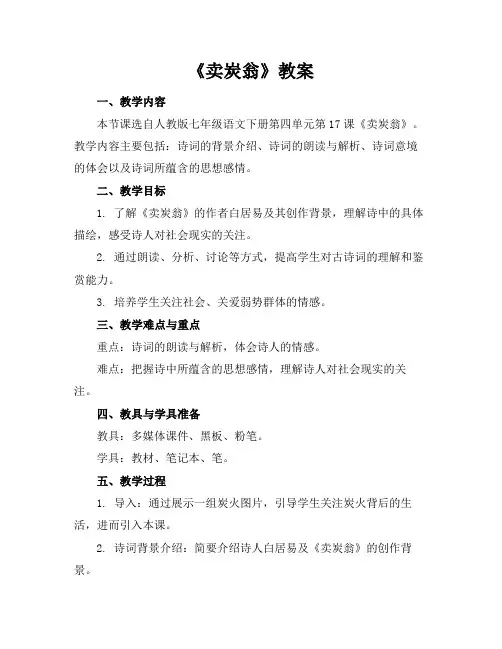 《卖炭翁》教案

一、教学内容

本节课选自人教版七年级语文下册第四单元第17课《卖炭翁》。教学内容主要包括：诗词的背景介绍、诗词的朗读与解析、诗词意境的体会以及诗词所蕴含的思想感情。

二、教学目标

1. 了解《卖炭翁》的作者白居易及其创作背景，理解诗中的具体描绘，感受诗人对社会现实的关注。

2. 通过朗读、分析、讨论等方式，提高学生对古诗词的理解和鉴赏能力。

3. 培养学生关注社会、关爱弱势群体的情感。

三、教学难点与重点

重点：诗词的朗读与解析，体会诗人的情感。

难点：把握诗中所蕴含的思想感情，理解诗人对社会现实的关注。

四、教具与学具准备

教具：多媒体课件、黑板、粉笔。

学具：教材、笔记本、笔。

五、教学过程

1. 导入：通过展示一组炭火图片，引导学生关注炭火背后的生活，进而引入本课。

2. 诗词背景介绍：简要介绍诗人白居易及《卖炭翁》的创作背景。